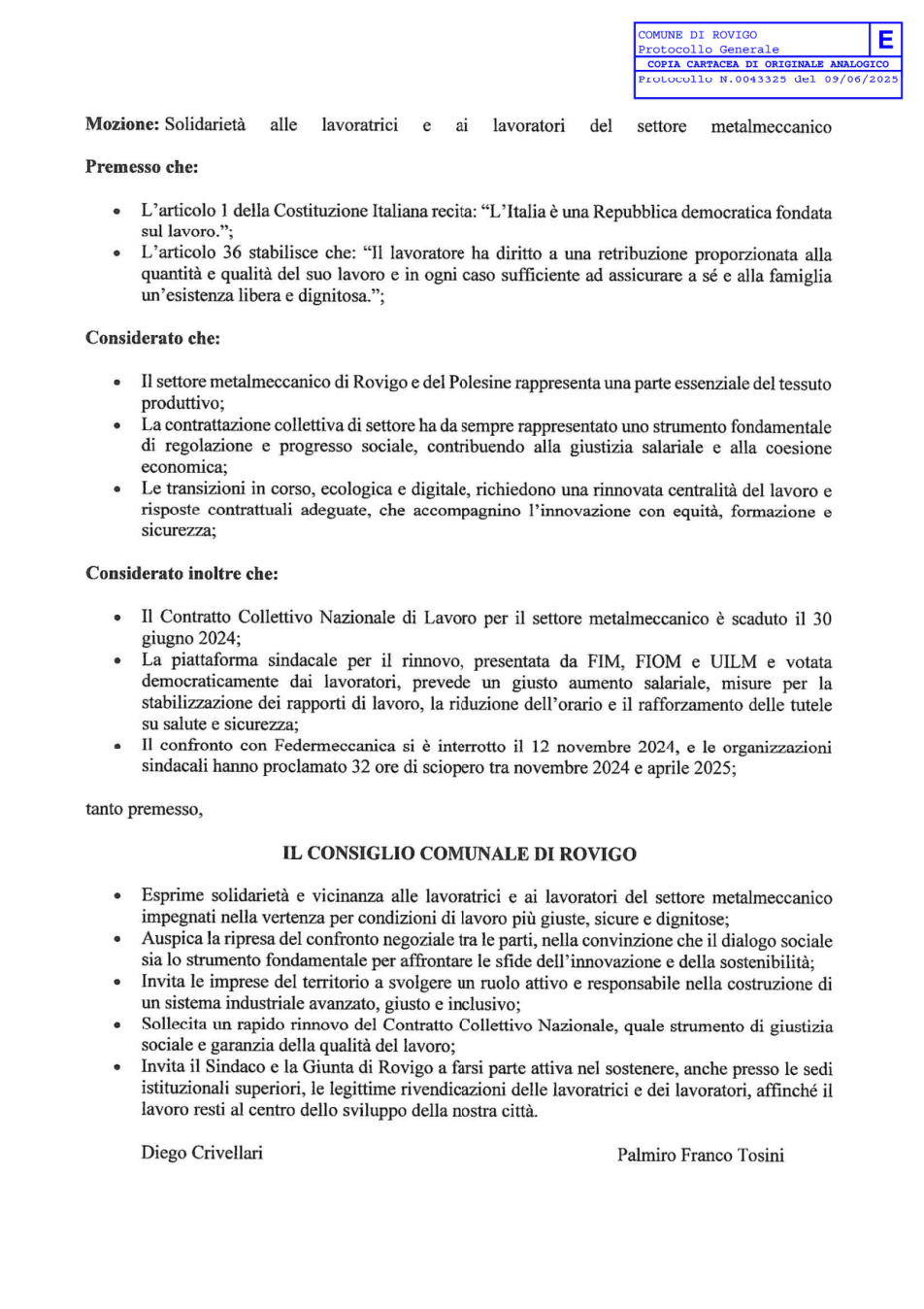 COMUNE DI ROVIGO
Protocollo Generale
E
COPIA CARTACEA DI ORIGINALE ANALOGICO
Protocollo N.0043325 del 09/06/2025

Mozione: Solidarietà alle lavoratrici e ai lavoratori del settore metalmeccanico

Premesso che:

• L'articolo 1 della Costituzione Italiana recita: "L'Italia è una Repubblica democratica fondata sul lavoro.";
• L'articolo 36 stabilisce che: "Il lavoratore ha diritto a una retribuzione proporzionata alla quantità e qualità del suo lavoro e in ogni caso sufficiente ad assicurare a sé e alla famiglia un'esistenza libera e dignitosa.";

Considerato che:

• Il settore metalmeccanico di Rovigo e del Polesine rappresenta una parte essenziale del tessuto produttivo;
• La contrattazione collettiva di settore ha da sempre rappresentato uno strumento fondamentale di regolazione e progresso sociale, contribuendo alla giustizia salariale e alla coesione economica;
• Le transizioni in corso, ecologica e digitale, richiedono una rinnovata centralità del lavoro e risposte contrattuali adeguate, che accompagnino l'innovazione con equità, formazione e sicurezza;

Considerato inoltre che:

• Il Contratto Collettivo Nazionale di Lavoro per il settore metalmeccanico è scaduto il 30 giugno 2024;
• La piattaforma sindacale per il rinnovo, presentata da FIM, FIOM e UILM e votata democraticamente dai lavoratori, prevede un giusto aumento salariale, misure per la stabilizzazione dei rapporti di lavoro, la riduzione dell'orario e il rafforzamento delle tutele su salute e sicurezza;
• Il confronto con Federmeccanica si è interrotto il 12 novembre 2024, e le organizzazioni sindacali hanno proclamato 32 ore di sciopero tra novembre 2024 e aprile 2025;

tanto premesso,

IL CONSIGLIO COMUNALE DI ROVIGO

• Esprime solidarietà e vicinanza alle lavoratrici e ai lavoratori del settore metalmeccanico impegnati nella vertenza per condizioni di lavoro più giuste, sicure e dignitose;
• Auspica la ripresa del confronto negoziale tra le parti, nella convinzione che il dialogo sociale sia lo strumento fondamentale per affrontare le sfide dell'innovazione e della sostenibilità;
• Invita le imprese del territorio a svolgere un ruolo attivo e responsabile nella costruzione di un sistema industriale avanzato, giusto e inclusivo;
• Sollecita un rapido rinnovo del Contratto Collettivo Nazionale, quale strumento di giustizia sociale e garanzia della qualità del lavoro;
• Invita il Sindaco e la Giunta di Rovigo a farsi parte attiva nel sostenere, anche presso le sedi istituzionali superiori, le legittime rivendicazioni delle lavoratrici e dei lavoratori, affinché il lavoro resti al centro dello sviluppo della nostra città.

Diego Crivellari

Palmiro Franco Tosini